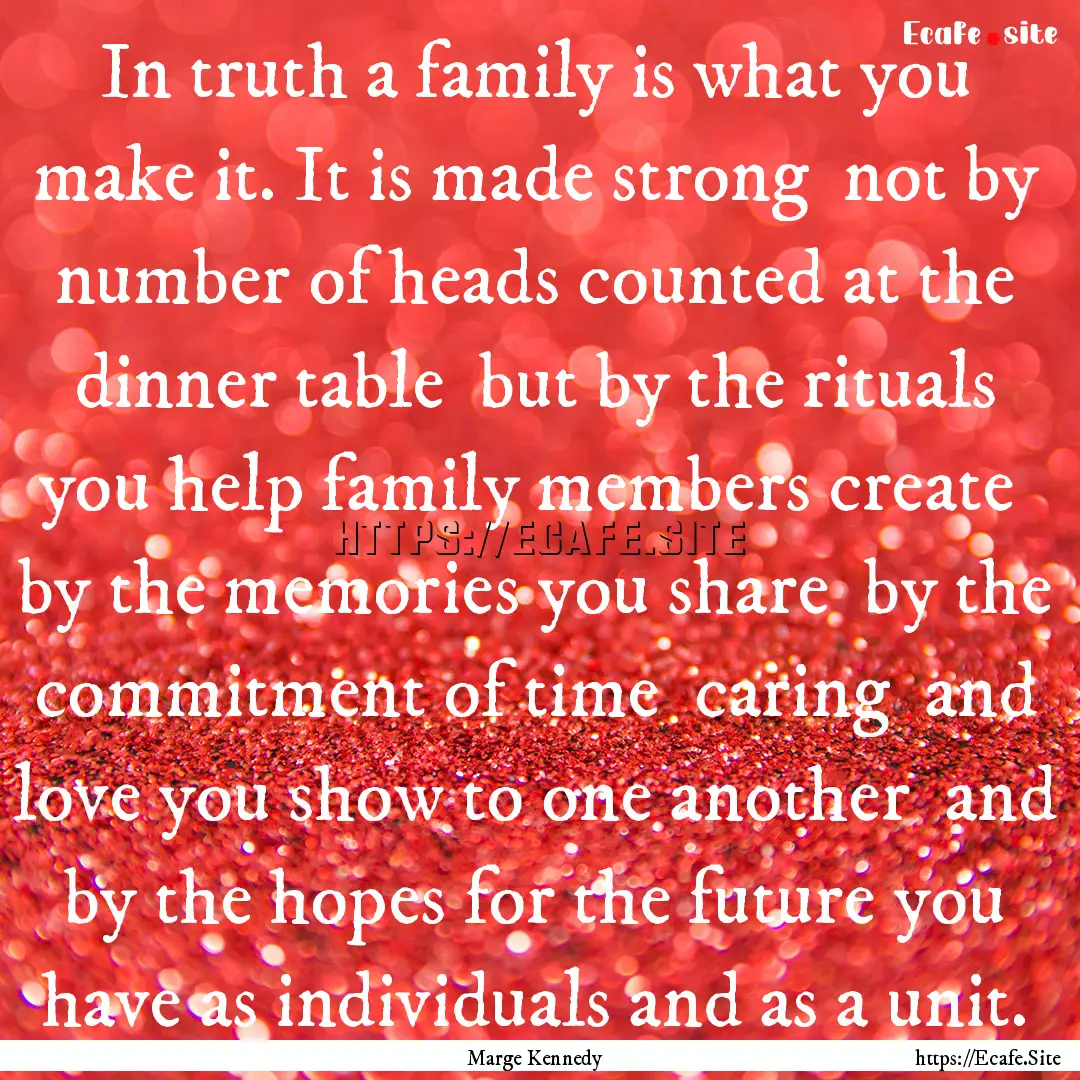 Ecafe.site

In truth a family is what you make it. It is made strong not by number of heads counted at the dinner table but by the rituals you help family members create by the memories you share by the commitment of time caring and love you show to one another and by the hopes for the future you have as individuals and as a unit.

HTTPS://ECAFE.SITE

Marge Kennedy

https://Ecafe.Site